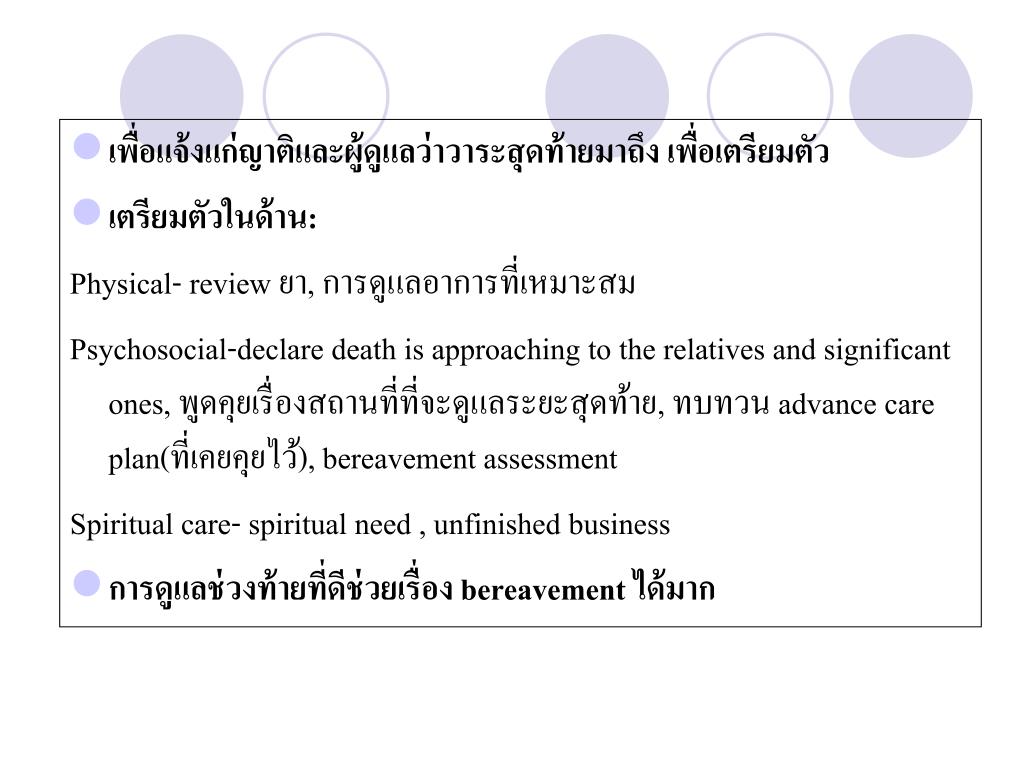 เพื่อแจ้งแก่ญาติและผู้ดูแลว่าวาระสุดท้ายมาถึง เพื่อเตรียมตัว

เตรียมตัวในด้าน:

Physical- review ยา, การดูแลอาการที่เหมาะสม

Psychosocial-declare death is approaching to the relatives and significant ones, พูดคุยเรื่องสถานที่ที่จะดูแลระยะสุดท้าย, ทบทวน advance care plan(ที่เคยคุยไว้), bereavement assessment

Spiritual care- spiritual need , unfinished business

การดูแลช่วงท้ายที่ดีช่วยเรื่อง bereavement ได้มาก